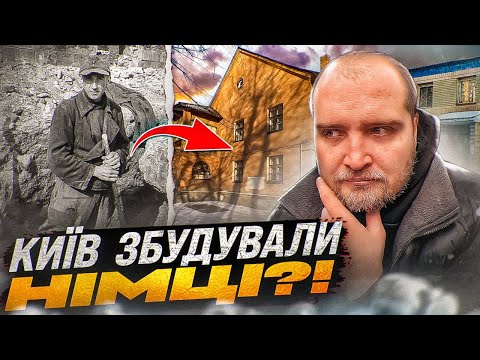 КИЇВ ЗБУДУВАЛИ
НІМЦІ?!